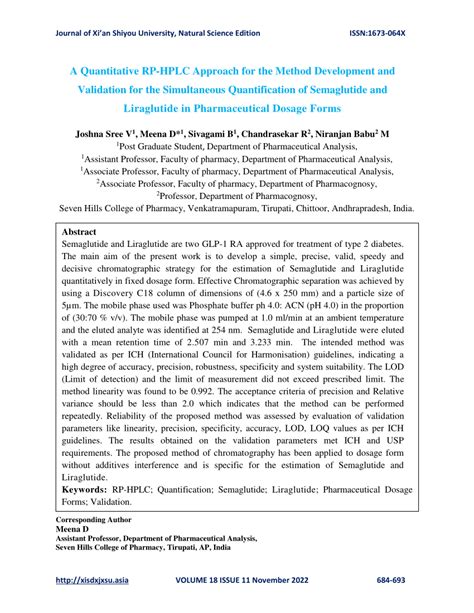 Journal of Xi'an Shiyou University, Natural Science Edition ISSN:1673-064X

A Quantitative RP-HPLC Approach for the Method Development and Validation for the Simultaneous Quantification of Semaglutide and Liraglutide in Pharmaceutical Dosage Forms

Joshna Sree V$^1$, Meena D*$^1$, Sivagami B$^1$, Chandrasekar R$^2$, Niranjan Babu$^2$ M

$^1$Post Graduate Student, Department of Pharmaceutical Analysis,
$^1$Assistant Professor, Faculty of pharmacy, Department of Pharmaceutical Analysis,
$^1$Associate Professor, Faculty of pharmacy, Department of Pharmaceutical Analysis,
$^2$Associate Professor, Faculty of pharmacy, Department of Pharmacognosy,
$^2$Professor, Department of Pharmacognosy,
Seven Hills College of Pharmacy, Venkatramapuram, Tirupati, Chittoor, Andhrapradesh, India.

Abstract
Semaglutide and Liraglutide are two GLP-1 RA approved for treatment of type 2 diabetes. The main aim of the present work is to develop a simple, precise, valid, speedy and decisive chromatographic strategy for the estimation of Semaglutide and Liraglutide quantitatively in fixed dosage form. Effective Chromatographic separation was achieved by using a Discovery C18 column of dimensions of (4.6 x 250 mm) and a particle size of 5µm. The mobile phase used was Phosphate buffer ph 4.0: ACN (pH 4.0) in the proportion of (30:70 % v/v). The mobile phase was pumped at 1.0 ml/min at an ambient temperature and the eluted analyte was identified at 254 nm. Semaglutide and Liraglutide were eluted with a mean retention time of 2.507 min and 3.233 min. The intended method was validated as per ICH (International Council for Harmonisation) guidelines, indicating a high degree of accuracy, precision, robustness, specificity and system suitability. The LOD (Limit of detection) and the limit of measurement did not exceed prescribed limit. The method linearity was found to be 0.992. The acceptance criteria of precision and Relative variance should be less than 2.0 which indicates that the method can be performed repeatedly. Reliability of the proposed method was assessed by evaluation of validation parameters like linearity, precision, specificity, accuracy, LOD, LOQ values as per ICH guidelines. The results obtained on the validation parameters met ICH and USP requirements. The proposed method of chromatography has been applied to dosage form without additives interference and is specific for the estimation of Semaglutide and Liraglutide.
Keywords: RP-HPLC; Quantification; Semaglutide; Liraglutide; Pharmaceutical Dosage Forms; Validation.

Corresponding Author
Meena D
Assistant Professor, Department of Pharmaceutical Analysis,
Seven Hills College of Pharmacy, Tirupati, AP, India

http://xisdxjxsu.asia VOLUME 18 ISSUE 11 November 2022 684-693